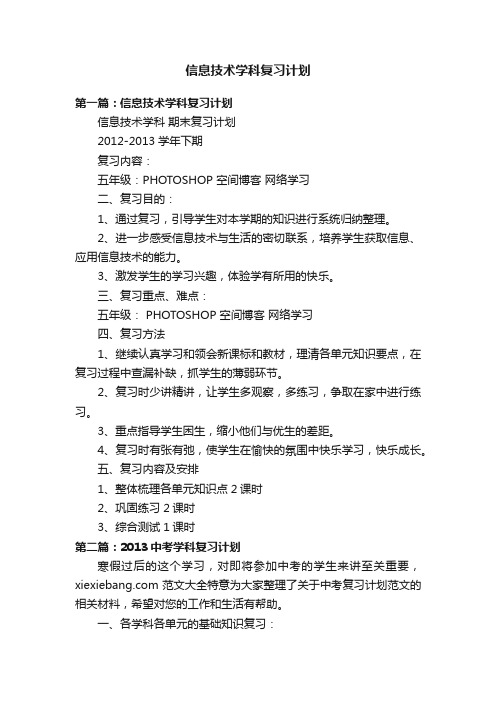 信息技术学科复习计划

第一篇：信息技术学科复习计划

信息技术学科 期末复习计划

2012-2013 学年下期

复习内容：

五年级：PHOTOSHOP 空间博客 网络学习

二、复习目的：

1、通过复习，引导学生对本学期的知识进行系统归纳整理。

2、进一步感受信息技术与生活的密切联系，培养学生获取信息、应用信息技术的能力。

3、激发学生的学习兴趣，体验学有所用的快乐。

三、复习重点、难点：

五年级： PHOTOSHOP 空间博客 网络学习

四、复习方法

1、继续认真学习和领会新课标和教材，理清各单元知识要点，在复习过程中查漏补缺，抓学生的薄弱环节。

2、复习时少讲精讲，让学生多观察，多练习，争取在家中进行练习。

3、重点指导学生困生，缩小他们与优生的差距。

4、复习时有张有弛，使学生在愉快的氛围中快乐学习，快乐成长。

五、复习内容及安排

1、整体梳理各单元知识点 2 课时

2、巩固练习 2 课时

3、综合测试 1 课时

第二篇：2013 中考学科复习计划

寒假过后的这个学习，对即将参加中考的学生来讲至关重要，xiexiebang.com 范文大全特意为大家整理了关于中考复习计划范文的相关材料，希望对您的工作和生活有帮助。

一、各学科各单元的基础知识复习：